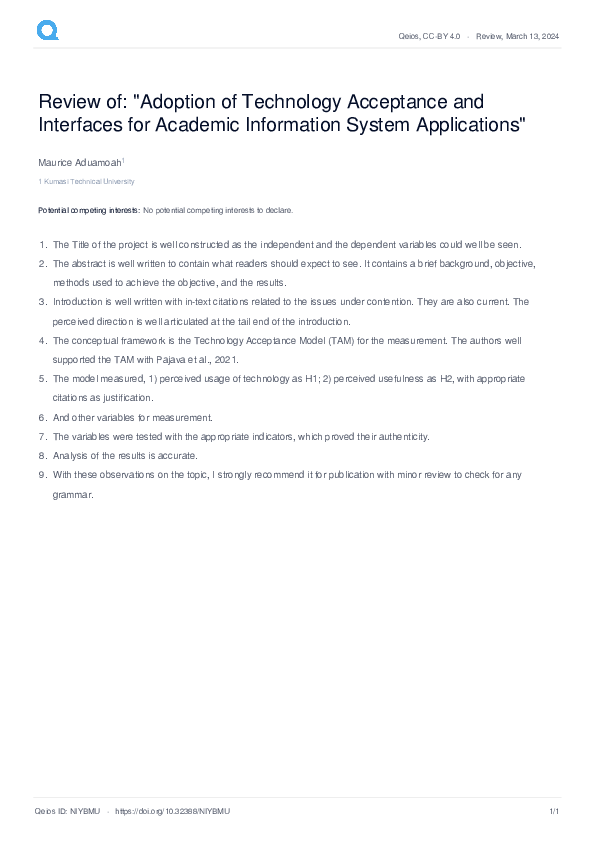 Qeios, CC-BY 4.0 · Review, March 13, 2024

Review of: "Adoption of Technology Acceptance and Interfaces for Academic Information System Applications"

Maurice Aduamoah$^1$

1 Kumasi Technical University

Potential competing interests: No potential competing interests to declare.

1. The Title of the project is well constructed as the independent and the dependent variables could well be seen.
2. The abstract is well written to contain what readers should expect to see. It contains a brief background, objective, methods used to achieve the objective, and the results.
3. Introduction is well written with in-text citations related to the issues under contention. They are also current. The perceived direction is well articulated at the tail end of the introduction.
4. The conceptual framework is the Technology Acceptance Model (TAM) for the measurement. The authors well supported the TAM with Pajava et al., 2021.
5. The model measured, 1) perceived usage of technology as H1; 2) perceived usefulness as H2, with appropriate citations as justification.
6. And other variables for measurement.
7. The variables were tested with the appropriate indicators, which proved their authenticity.
8. Analysis of the results is accurate.
9. With these observations on the topic, I strongly recommend it for publication with minor review to check for any grammar.

Qeios ID: NIYBMU · https://doi.org/10.32388/NIYBMU

1/1